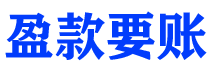 盈款要账